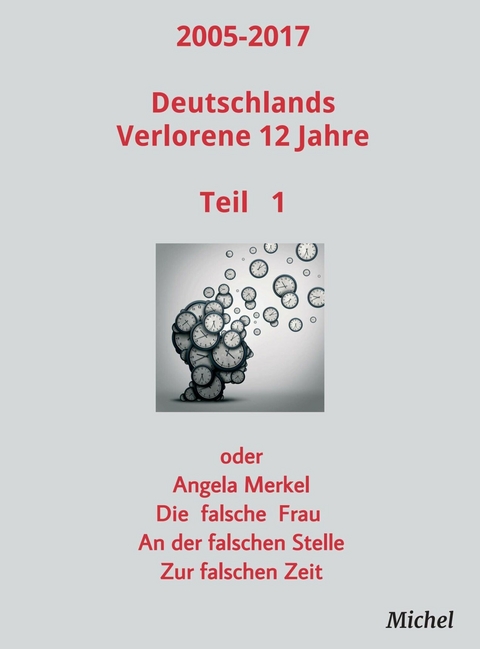 2005-2017

Deutschlands
Verlorene 12 Jahre

Teil 1

oder
Angela Merkel
Die falsche Frau
An der falschen Stelle
Zur falschen Zeit

Michel